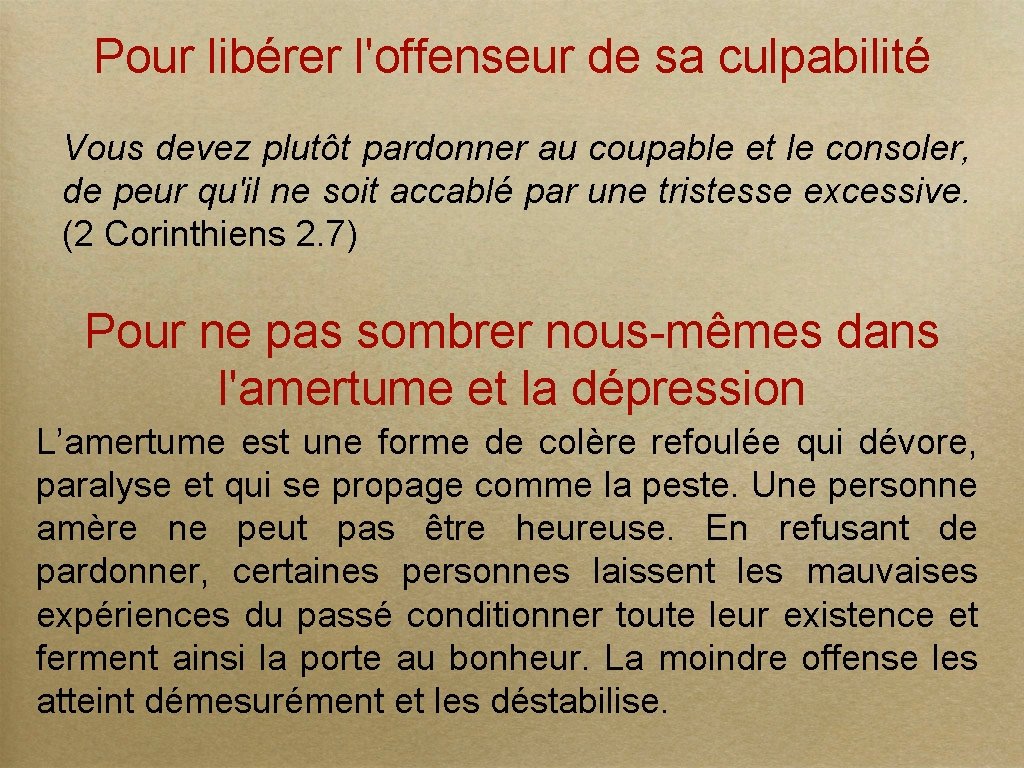 Pour libérer l'offenseur de sa culpabilité

Vous devez plutôt pardonner au coupable et le consoler, de peur qu'il ne soit accablé par une tristesse excessive. (2 Corinthiens 2.7)

Pour ne pas sombrer nous-mêmes dans l'amertume et la dépression

L’amertume est une forme de colère refoulée qui dévore, paralyse et qui se propage comme la peste. Une personne amère ne peut pas être heureuse. En refusant de pardonner, certaines personnes laissent les mauvaises expériences du passé conditionner toute leur existence et ferment ainsi la porte au bonheur. La moindre offense les atteint démesurément et les déstabilise.